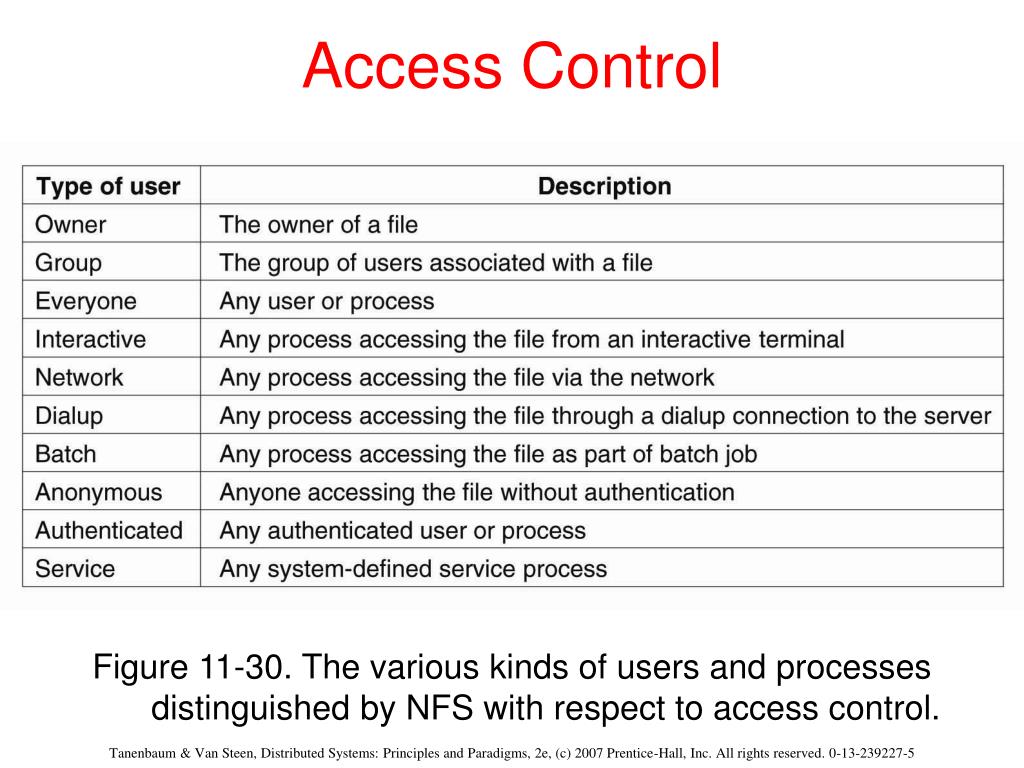 Access Control

| Type of user | Description |
|---|---|
| Owner | The owner of a file |
| Group | The group of users associated with a file |
| Everyone | Any user or process |
| Interactive | Any process accessing the file from an interactive terminal |
| Network | Any process accessing the file via the network |
| Dialup | Any process accessing the file through a dialup connection to the server |
| Batch | Any process accessing the file as part of batch job |
| Anonymous | Anyone accessing the file without authentication |
| Authenticated | Any authenticated user or process |
| Service | Any system-defined service process |

Figure 11-30. The various kinds of users and processes distinguished by NFS with respect to access control.

Tanenbaum & Van Steen, Distributed Systems: Principles and Paradigms, 2e, (c) 2007 Prentice-Hall, Inc. All rights reserved. 0-13-239227-5